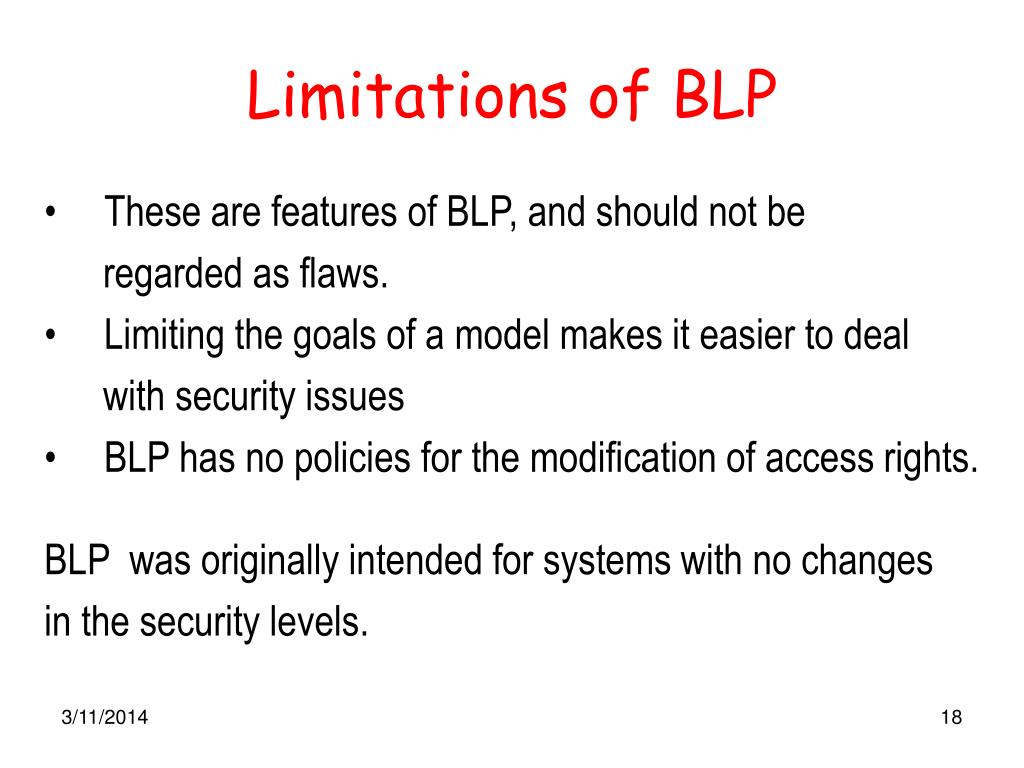 Limitations of BLP

• These are features of BLP, and should not be regarded as flaws.
• Limiting the goals of a model makes it easier to deal with security issues
• BLP has no policies for the modification of access rights.

BLP was originally intended for systems with no changes in the security levels.

3/11/2014

18